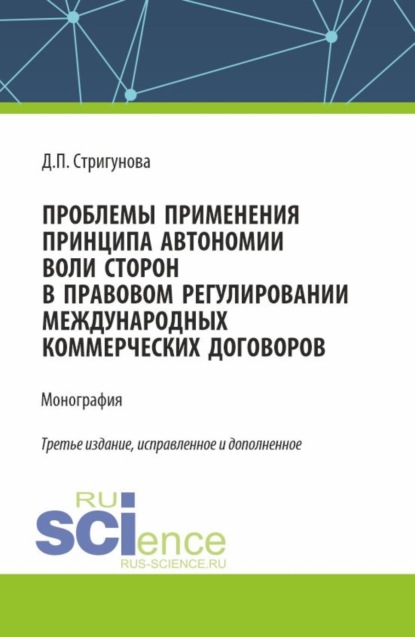 Д.П. Стригунова

ПРОБЛЕМЫ ПРИМЕНЕНИЯ ПРИНЦИПА АВТОНОМИИ ВОЛИ СТОРОН В ПРАВОВОМ РЕГУЛИРОВАНИИ МЕЖДУНАРОДНЫХ КОММЕРЧЕСКИХ ДОГОВОРОВ

Монография

Третье издание, исправленное и дополненное

RU
SCIence
RUS-SCIENCE.RU